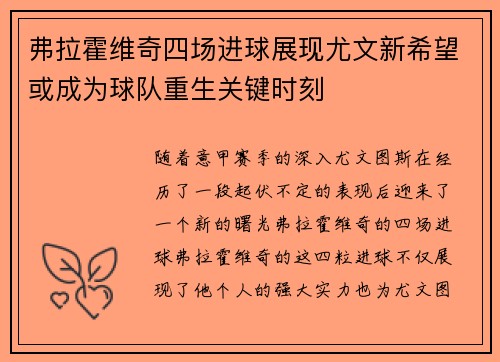 弗拉霍维奇四场进球展现尤文新希望或成为球队重生关键时刻

随着意甲赛季的深入尤文图斯在经历了一段起伏不定的表现后迎来了一个新的曙光弗拉霍维奇的四场进球弗拉霍维奇的这四粒进球不仅展现了他个人的强大实力也为尤文图